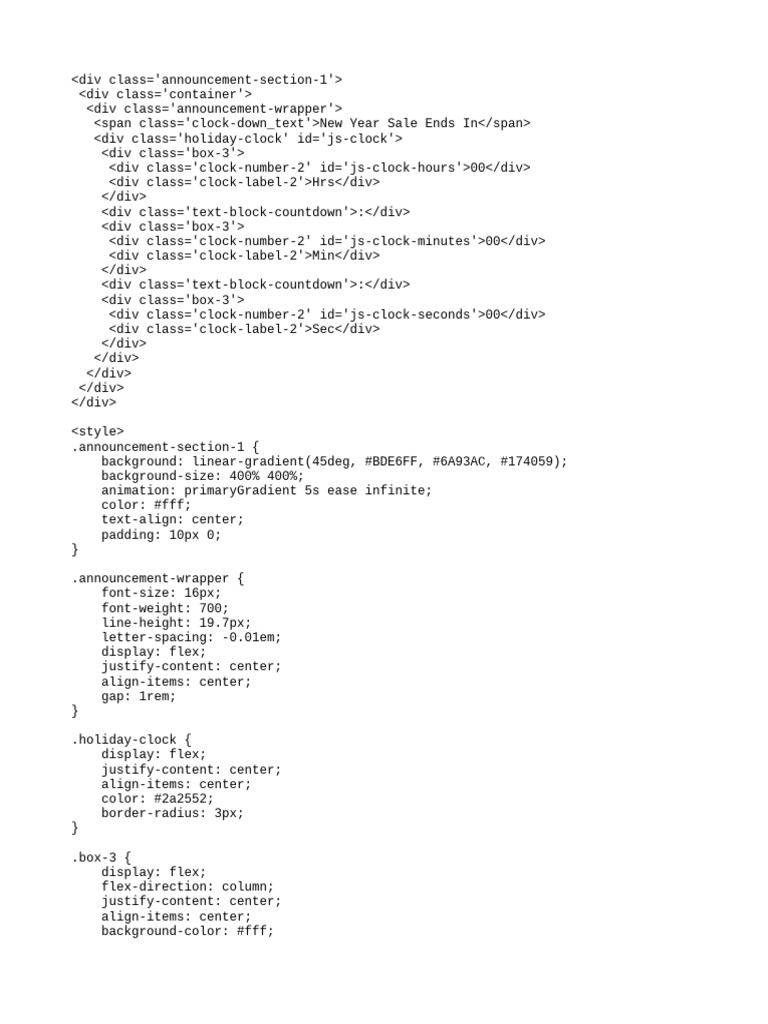 <div class='announcement-section-1'>
 <div class='container'>
  <div class='announcement-wrapper'>
   <span class='clock-down_text'>New Year Sale Ends In</span>
   <div class='holiday-clock' id='js-clock'>
    <div class='box-3'>
     <div class='clock-number-2' id='js-clock-hours'>00</div>
     <div class='clock-label-2'>Hrs</div>
    </div>
    <div class='text-block-countdown'>:</div>
    <div class='box-3'>
     <div class='clock-number-2' id='js-clock-minutes'>00</div>
     <div class='clock-label-2'>Min</div>
    </div>
    <div class='text-block-countdown'>:</div>
    <div class='box-3'>
     <div class='clock-number-2' id='js-clock-seconds'>00</div>
     <div class='clock-label-2'>Sec</div>
    </div>
   </div>
  </div>
 </div>
</div>

<style>
.announcement-section-1 {
    background: linear-gradient(45deg, #BDE6FF, #6A93AC, #174059);
    background-size: 400% 400%;
    animation: primaryGradient 5s ease infinite;
    color: #fff;
    text-align: center;
    padding: 10px 0;
}

.announcement-wrapper {
    font-size: 16px;
    font-weight: 700;
    line-height: 19.7px;
    letter-spacing: -0.01em;
    display: flex;
    justify-content: center;
    align-items: center;
    gap: 1rem;
}

.holiday-clock {
    display: flex;
    justify-content: center;
    align-items: center;
    color: #2a2552;
    border-radius: 3px;
}

.box-3 {
    display: flex;
    flex-direction: column;
    justify-content: center;
    align-items: center;
    background-color: #fff;